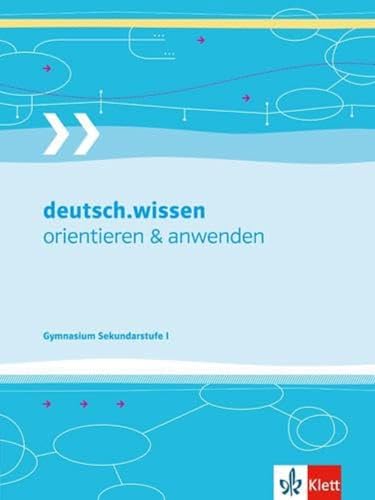 deutsch.wissen
orientieren & anwenden

Gymnasium Sekundarstufe I

Klett